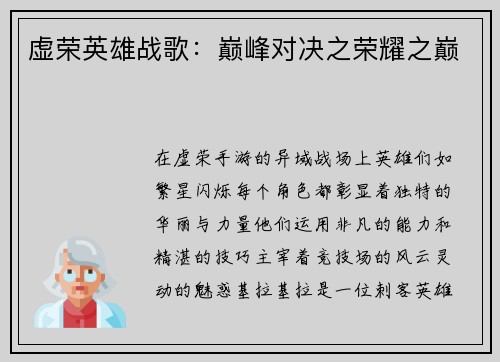 虚荣英雄战歌：巅峰对决之荣耀之巅

在虚荣手游的异域战场上英雄们如繁星闪烁每个角色都彰显着独特的华丽与力量他们运用非凡的能力和精湛的技巧主宰着竞技场的风云灵动的魅惑基拉基拉是一位刺客英雄